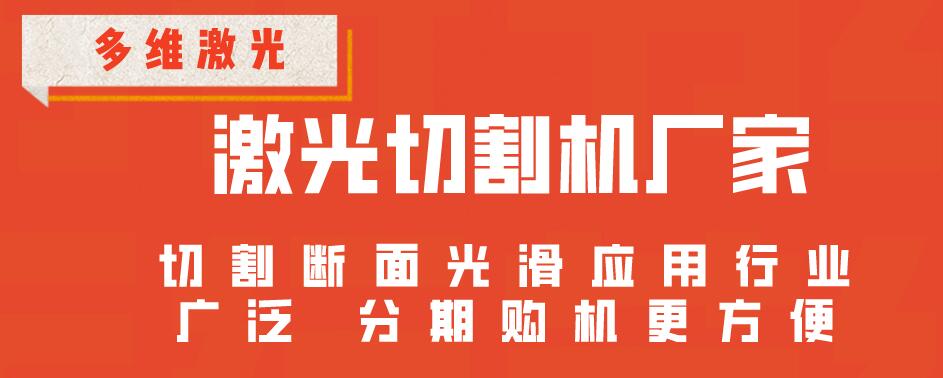 多维激光

激光切割机厂家

切割断面光滑应用行业广泛 分期购机更方便